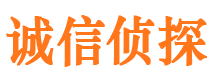 诚信侦探